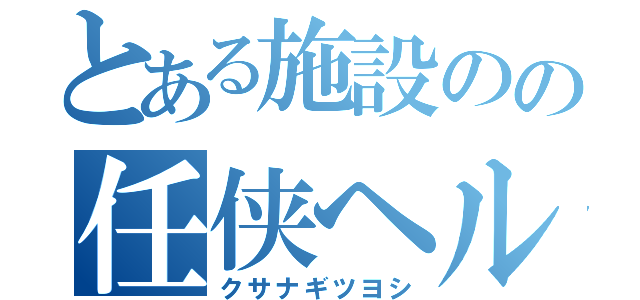 とある施設のの
任侠ヘル
クサナギツヨシ